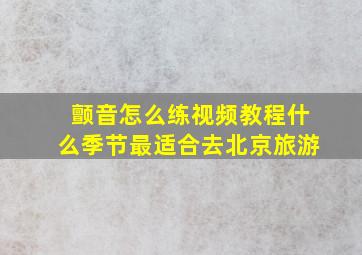 颤音怎么练视频教程什么季节最适合去北京旅游